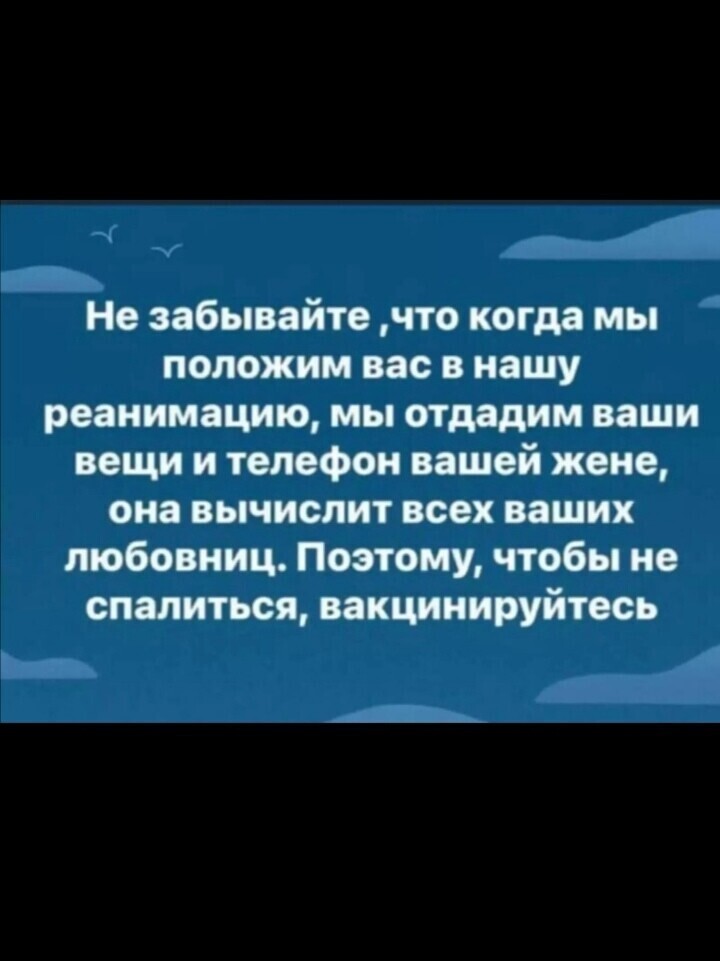 Не забывайте ,что когда мы положим вас в нашу реанимацию, мы отдадим ваши вещи и телефон вашей жене, она вычислит всех ваших любовниц. Поэтому, чтобы не спалиться, вакцинируйтесь